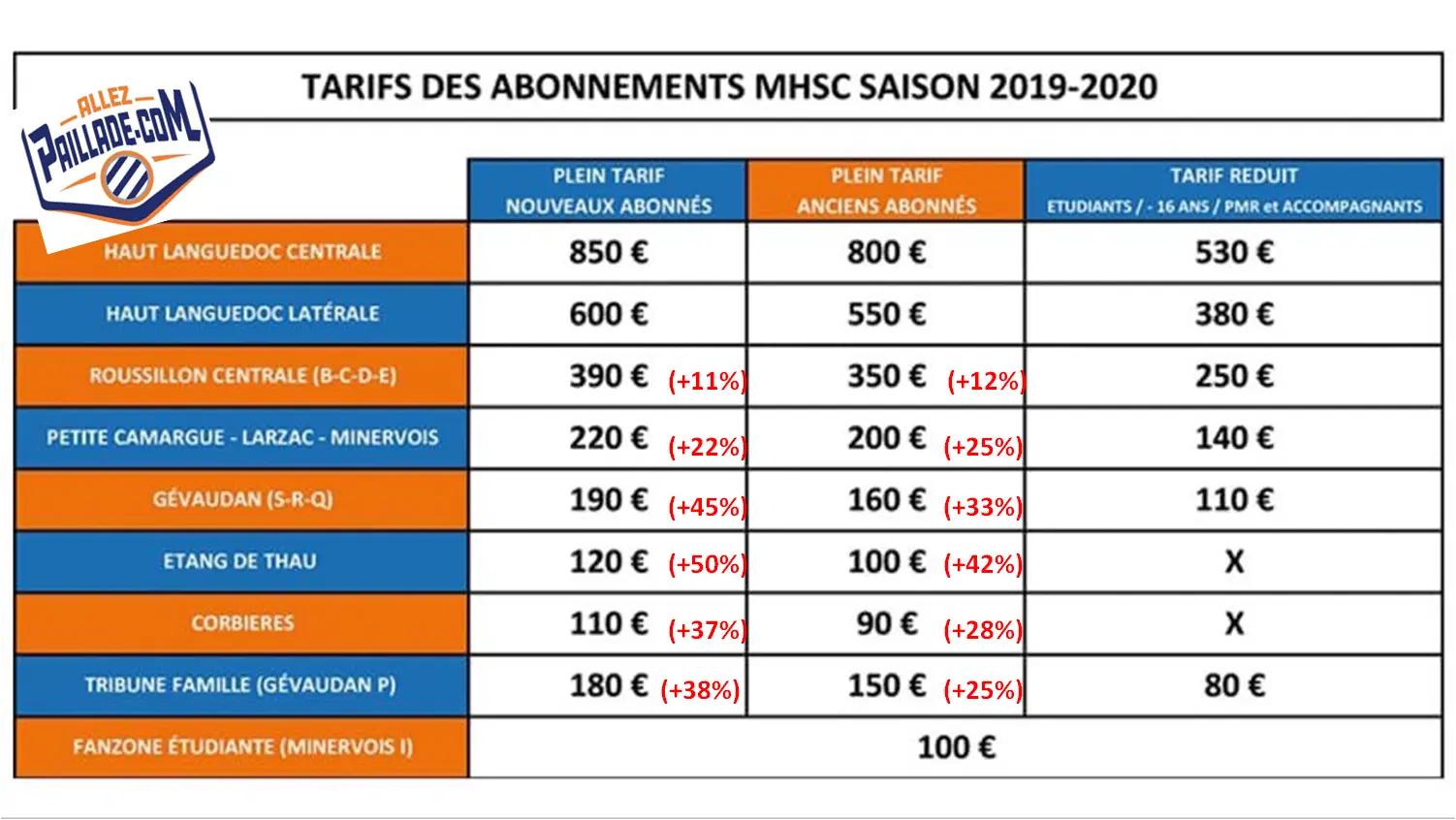 ALLEZ PAILLADE.COM

TARIFS DES ABONNEMENTS MHSC SAISON 2019-2020

| | PLEIN TARIF NOUVEAUX ABONNÉS | PLEIN TARIF ANCIENS ABONNÉS | TARIF REDUIT ETUDIANTS / - 16 ANS / PMR et ACCOMPAGNANTS |
|---|---|---|---|
| HAUT LANGUEDOC CENTRALE | 850 € | 800 € | 530 € |
| HAUT LANGUEDOC LATÉRALE | 600 € | 550 € | 380 € |
| ROUSSILLON CENTRALE (B-C-D-E) | 390 € (+11%) | 350 € (+12%) | 250 € |
| PETITE CAMARGUE - LARZAC - MINERVOIS | 220 € (+22%) | 200 € (+25%) | 140 € |
| GÉVAUDAN (S-R-Q) | 190 € (+45%) | 160 € (+33%) | 110 € |
| ETANG DE THAU | 120 € (+50%) | 100 € (+42%) | X |
| CORBIERES | 110 € (+37%) | 90 € (+28%) | X |
| TRIBUNE FAMILLE (GÉVAUDAN P) | 180 € (+38%) | 150 € (+25%) | 80 € |
| FANZONE ÉTUDIANTE (MINERVOIS I) | 100 € | | |